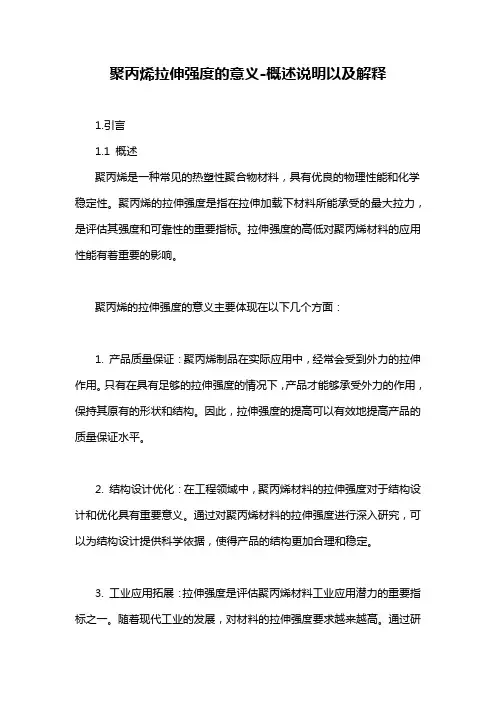 聚丙烯拉伸强度的意义-概述说明以及解释

1.引言

1.1 概述

聚丙烯是一种常见的热塑性聚合物材料，具有优良的物理性能和化学稳定性。聚丙烯的拉伸强度是指在拉伸加载下材料所能承受的最大拉力，是评估其强度和可靠性的重要指标。拉伸强度的高低对聚丙烯材料的应用性能有着重要的影响。

聚丙烯的拉伸强度的意义主要体现在以下几个方面：

1. 产品质量保证：聚丙烯制品在实际应用中，经常会受到外力的拉伸作用。只有在具有足够的拉伸强度的情况下，产品才能够承受外力的作用，保持其原有的形状和结构。因此，拉伸强度的提高可以有效地提高产品的质量保证水平。

2. 结构设计优化：在工程领域中，聚丙烯材料的拉伸强度对于结构设计和优化具有重要意义。通过对聚丙烯材料的拉伸强度进行深入研究，可以为结构设计提供科学依据，使得产品的结构更加合理和稳定。

3. 工业应用拓展：拉伸强度是评估聚丙烯材料工业应用潜力的重要指标之一。随着现代工业的发展，对材料的拉伸强度要求越来越高。通过研